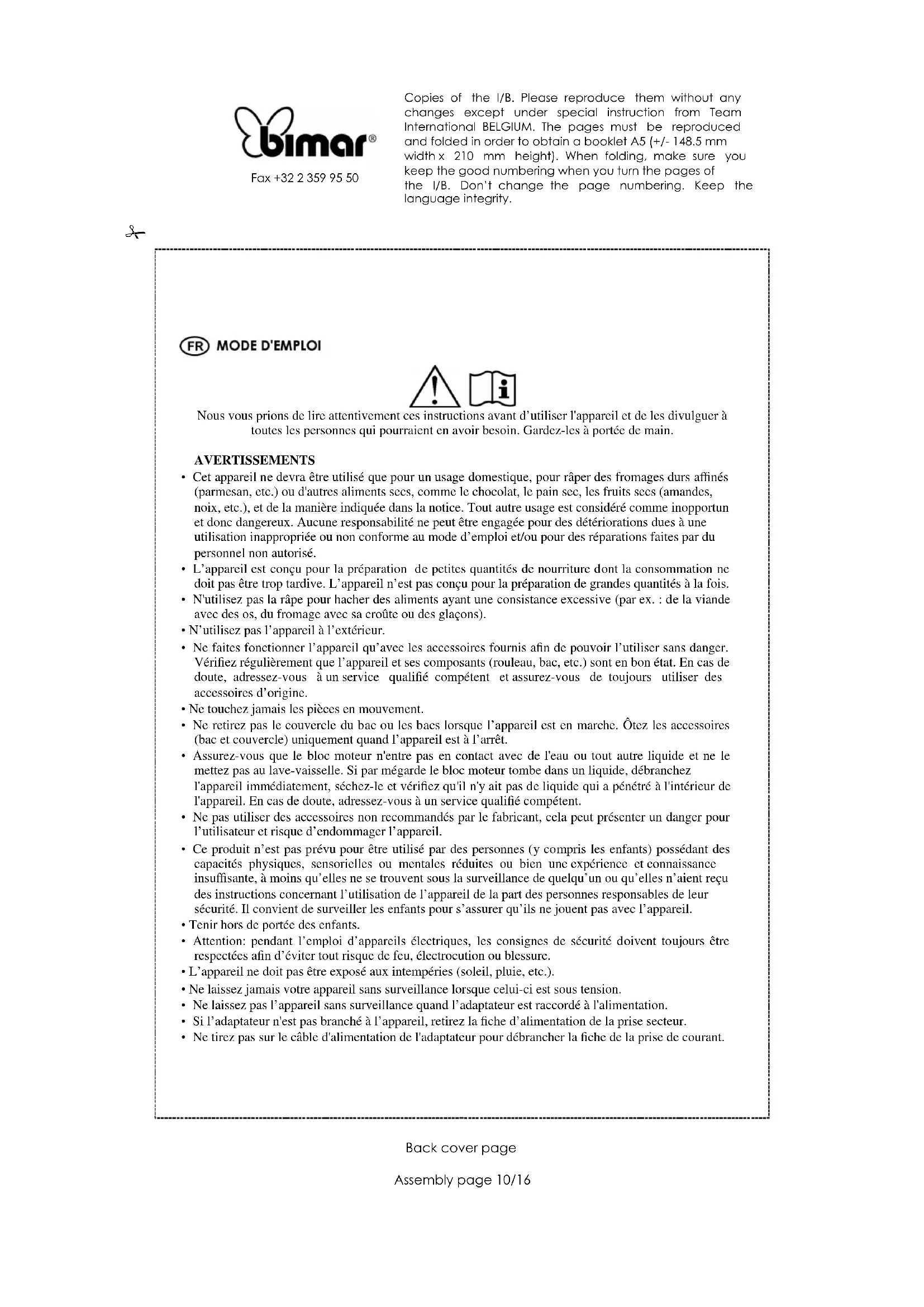 bimar®

Fax +32 2 359 95 50

Copies of the I/B. Please reproduce them without any changes except under special instruction from Team International BELGIUM. The pages must be reproduced and folded in order to obtain a booklet A5 (+/- 148.5 mm width x 210 mm height). When folding, make sure you keep the good numbering when you turn the pages of the I/B. Don't change the page numbering. Keep the language integrity.

FR MODE D'EMPLOI

Nous vous prions de lire attentivement ces instructions avant d'utiliser l'appareil et de les divulguer à toutes les personnes qui pourraient en avoir besoin. Gardez-les à portée de main.

AVERTISSEMENTS

• Cet appareil ne devra être utilisé que pour un usage domestique, pour râper des fromages durs affinés (parmesan, etc.) ou d'autres aliments secs, comme le chocolat, le pain sec, les fruits secs (amandes, noix, etc.), et de la manière indiquée dans la notice. Tout autre usage est considéré comme inopportun et donc dangereux. Aucune responsabilité ne peut être engagée pour des détériorations dues à une utilisation inappropriée ou non conforme au mode d'emploi et/ou pour des réparations faites par du personnel non autorisé.
• L'appareil est conçu pour la préparation de petites quantités de nourriture dont la consommation ne doit pas être trop tardive. L'appareil n'est pas conçu pour la préparation de grandes quantités à la fois.
• N'utilisez pas la râpe pour hacher des aliments ayant une consistance excessive (par ex. : de la viande avec des os, du fromage avec sa croûte ou des glaçons).
• N'utilisez pas l'appareil à l'extérieur.
• Ne faites fonctionner l'appareil qu'avec les accessoires fournis afin de pouvoir l'utiliser sans danger. Vérifiez régulièrement que l'appareil et ses composants (rouleau, bac, etc.) sont en bon état. En cas de doute, adressez-vous à un service qualifié compétent et assurez-vous de toujours utiliser des accessoires d'origine.
• Ne touchez jamais les pièces en mouvement.
• Ne retirez pas le couvercle du bac ou les bacs lorsque l'appareil est en marche. Ôtez les accessoires (bac et couvercle) uniquement quand l'appareil est à l'arrêt.
• Assurez-vous que le bloc moteur n'entre pas en contact avec de l'eau ou tout autre liquide et ne le mettez pas au lave-vaisselle. Si par mégarde le bloc moteur tombe dans un liquide, débranchez l'appareil immédiatement, séchez-le et vérifiez qu'il n'y ait pas de liquide qui a pénétré à l'intérieur de l'appareil. En cas de doute, adressez-vous à un service qualifié compétent.
• Ne pas utiliser des accessoires non recommandés par le fabricant, cela peut présenter un danger pour l'utilisateur et risque d'endommager l'appareil.
• Ce produit n'est pas prévu pour être utilisé par des personnes (y compris les enfants) possédant des capacités physiques, sensorielles ou mentales réduites ou bien une expérience et connaissance insuffisante, à moins qu'elles ne se trouvent sous la surveillance de quelqu'un ou qu'elles n'aient reçu des instructions concernant l'utilisation de l'appareil de la part des personnes responsables de leur sécurité. Il convient de surveiller les enfants pour s'assurer qu'ils ne jouent pas avec l'appareil.
• Tenir hors de portée des enfants.
• Attention: pendant l'emploi d'appareils électriques, les consignes de sécurité doivent toujours être respectées afin d'éviter tout risque de feu, électrocution ou blessure.
• L'appareil ne doit pas être exposé aux intempéries (soleil, pluie, etc.).
• Ne laissez jamais votre appareil sans surveillance lorsque celui-ci est sous tension.
• Ne laissez pas l'appareil sans surveillance quand l'adaptateur est raccordé à l'alimentation.
• Si l'adaptateur n'est pas branché à l'appareil, retirez la fiche d'alimentation de la prise secteur.
• Ne tirez pas sur le câble d'alimentation de l'adaptateur pour débrancher la fiche de la prise de courant.

Back cover page

Assembly page 10/16